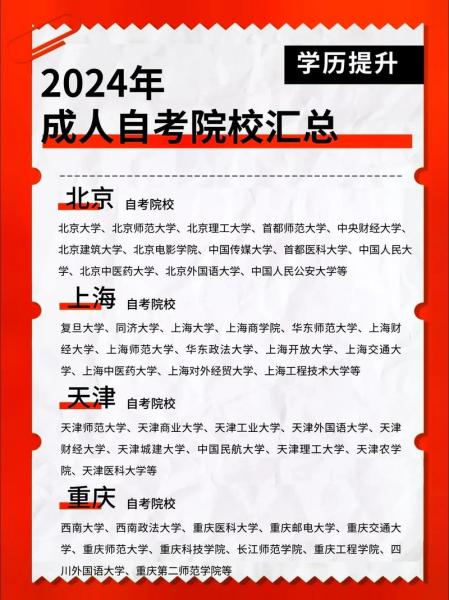 学历提升

2024年
成人自考院校汇总

北京 自考院校

北京大学、北京师范大学、北京理工大学、首都师范大学、中央财经大学、北京建筑大学、北京电影学院、中国传媒大学、首都医科大学、中国人民大学、北京中医药大学、北京外国语大学、中国人民公安大学等

上海 自考院校

复旦大学、同济大学、上海大学、上海商学院、华东师范大学、上海财经大学、上海师范大学、华东政法大学、上海开放大学、上海交通大学、上海中医药大学、上海对外经贸大学、上海工程技术大学等

天津 自考院校

天津师范大学、天津商业大学、天津工业大学、天津外国语大学、天津财经大学、天津城建大学、中国民航大学、天津理工大学、天津农学院、天津医科大学等

重庆 自考院校

西南大学、西南政法大学、重庆医科大学、重庆邮电大学、重庆交通大学、重庆师范大学、重庆科技学院、长江师范学院、重庆工程学院、四川外国语大学、重庆第二师范学院等